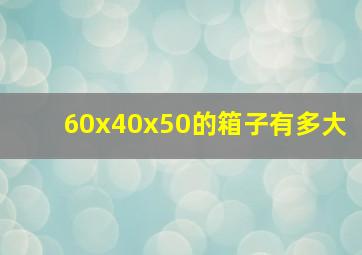 60x40x50的箱子有多大